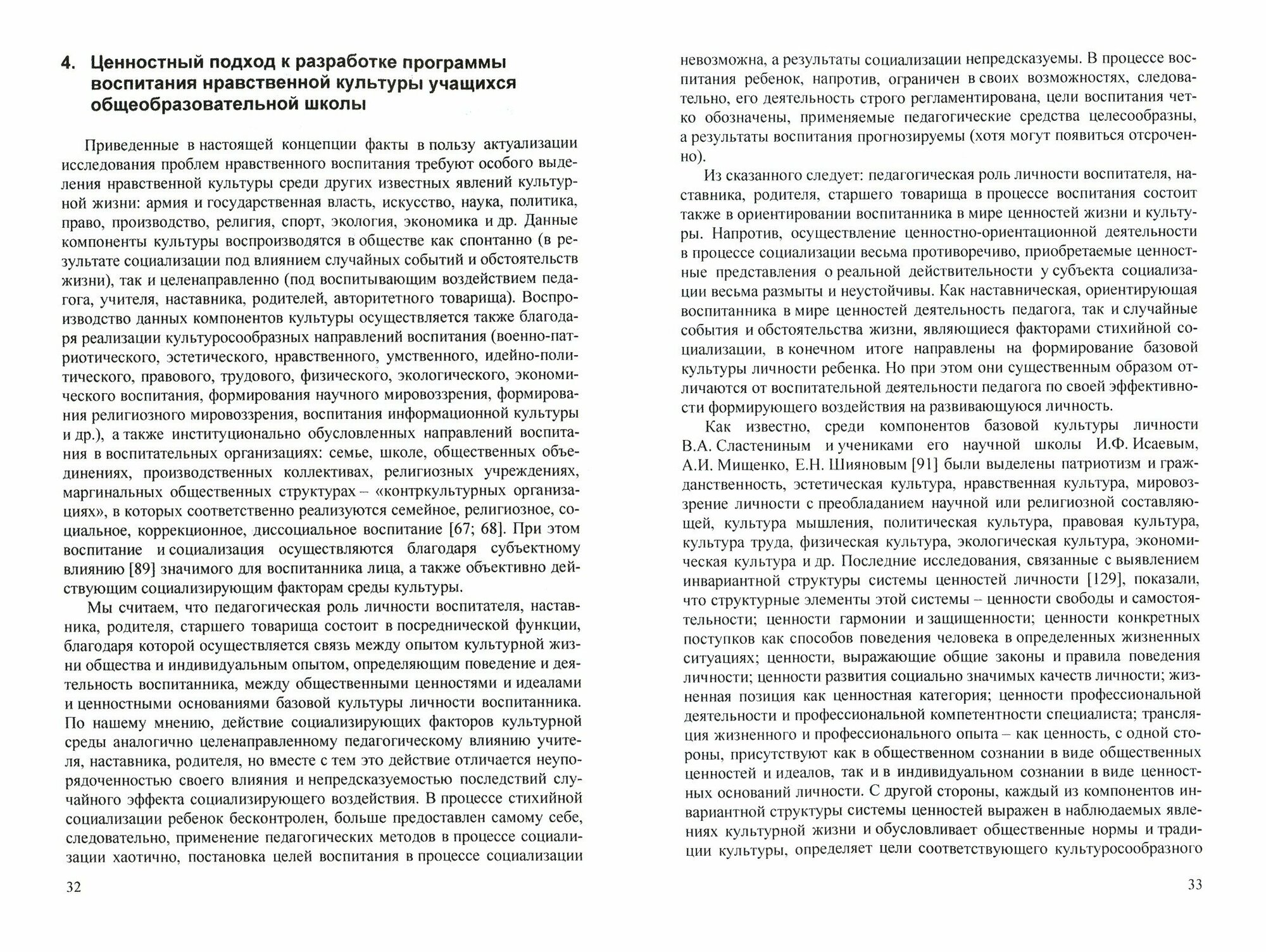 4. Ценностный подход к разработке программы воспитания нравственной культуры учащихся общеобразовательной школы

Приведенные в настоящей концепции факты в пользу актуализации исследования проблем нравственного воспитания требуют особого выделения нравственной культуры среди других известных явлений культурной жизни: армия и государственная власть, искусство, наука, политика, право, производство, религия, спорт, экология, экономика и др. Данные компоненты культуры воспроизводятся в обществе как спонтанно (в результате социализации под влиянием случайных событий и обстоятельств жизни), так и целенаправленно (под воспитывающим воздействием педагога, учителя, наставника, родителей, авторитетного товарища). Воспроизводство данных компонентов культуры осуществляется также благодаря реализации культуросообразных направлений воспитания (военно-патриотического, эстетического, нравственного, умственного, идейно-политического, правового, трудового, физического, экологического, экономического воспитания, формирования научного мировоззрения, формирования религиозного мировоззрения, воспитания информационной культуры и др.), а также институционально обусловленных направлений воспитания в воспитательных организациях: семье, школе, общественных объединениях, производственных коллективах, религиозных учреждениях, маргинальных общественных структурах – «контркультурных организациях», в которых соответственно реализуются семейное, религиозное, социальное, коррекционное, диссоциальное воспитание [67; 68]. При этом воспитание и социализация осуществляются благодаря субъектному влиянию [89] значимого для воспитанника лица, а также объективно действующим социализирующим факторам среды культуры.

Мы считаем, что педагогическая роль личности воспитателя, наставника, родителя, старшего товарища состоит в посреднической функции, благодаря которой осуществляется связь между опытом культурной жизни общества и индивидуальным опытом, определяющим поведение и деятельность воспитанника, между общественными ценностями и идеалами и ценностными основаниями базовой культуры личности воспитанника. По нашему мнению, действие социализирующих факторов культурной среды аналогично целенаправленному педагогическому влиянию учителя, наставника, родителя, но вместе с тем это действие отличается неупорядоченностью своего влияния и непредсказуемостью последствий случайного эффекта социализирующего воздействия. В процессе стихийной социализации ребенок бесконтролен, больше предоставлен самому себе, следовательно, применение педагогических методов в процессе социализации хаотично, постановка целей воспитания в процессе социализации

32

невозможна, а результаты социализации непредсказуемы. В процессе воспитания ребенок, напротив, ограничен в своих возможностях, следовательно, его деятельность строго регламентирована, цели воспитания четко обозначены, применяемые педагогические средства целесообразны, а результаты воспитания прогнозируемы (хотя могут появиться отсроченно).

Из сказанного следует: педагогическая роль личности воспитателя, наставника, родителя, старшего товарища в процессе воспитания состоит также в ориентировании воспитанника в мире ценностей жизни и культуры. Напротив, осуществление ценностно-ориентационной деятельности в процессе социализации весьма противоречиво, приобретаемые ценностные представления о реальной действительности у субъекта социализации весьма размыты и неустойчивы. Как наставническая, ориентирующая воспитанника в мире ценностей деятельность педагога, так и случайные события и обстоятельства жизни, являющиеся факторами стихийной социализации, в конечном итоге направлены на формирование базовой культуры личности ребенка. Но при этом они существенным образом отличаются от воспитательной деятельности педагога по своей эффективности формирующего воздействия на развивающуюся личность.

Как известно, среди компонентов базовой культуры личности В.А. Сластениным и учениками его научной школы И.Ф. Исаевым, А.И. Мищенко, Е.Н. Шияновым [91] были выделены патриотизм и гражданственность, эстетическая культура, нравственная культура, мировоззрение личности с преобладанием научной или религиозной составляющей, культура мышления, политическая культура, правовая культура, культура труда, физическая культура, экологическая культура, экономическая культура и др. Последние исследования, связанные с выявлением инвариантной структуры системы ценностей личности [129], показали, что структурные элементы этой системы – ценности свободы и самостоятельности; ценности гармонии и защищенности; ценности конкретных поступков как способов поведения человека в определенных жизненных ситуациях; ценности, выражающие общие законы и правила поведения личности; ценности развития социально значимых качеств личности; жизненная позиция как ценностная категория; ценности профессиональной деятельности и профессиональной компетентности специалиста; трансляция жизненного и профессионального опыта – как ценность, с одной стороны, присутствуют как в общественном сознании в виде общественных ценностей и идеалов, так и в индивидуальном сознании в виде ценностных оснований личности. С другой стороны, каждый из компонентов инвариантной структуры системы ценностей выражен в наблюдаемых явлениях культурной жизни и обусловливает общественные нормы и традиции культуры, определяет цели соответствующего культуросообразного

33